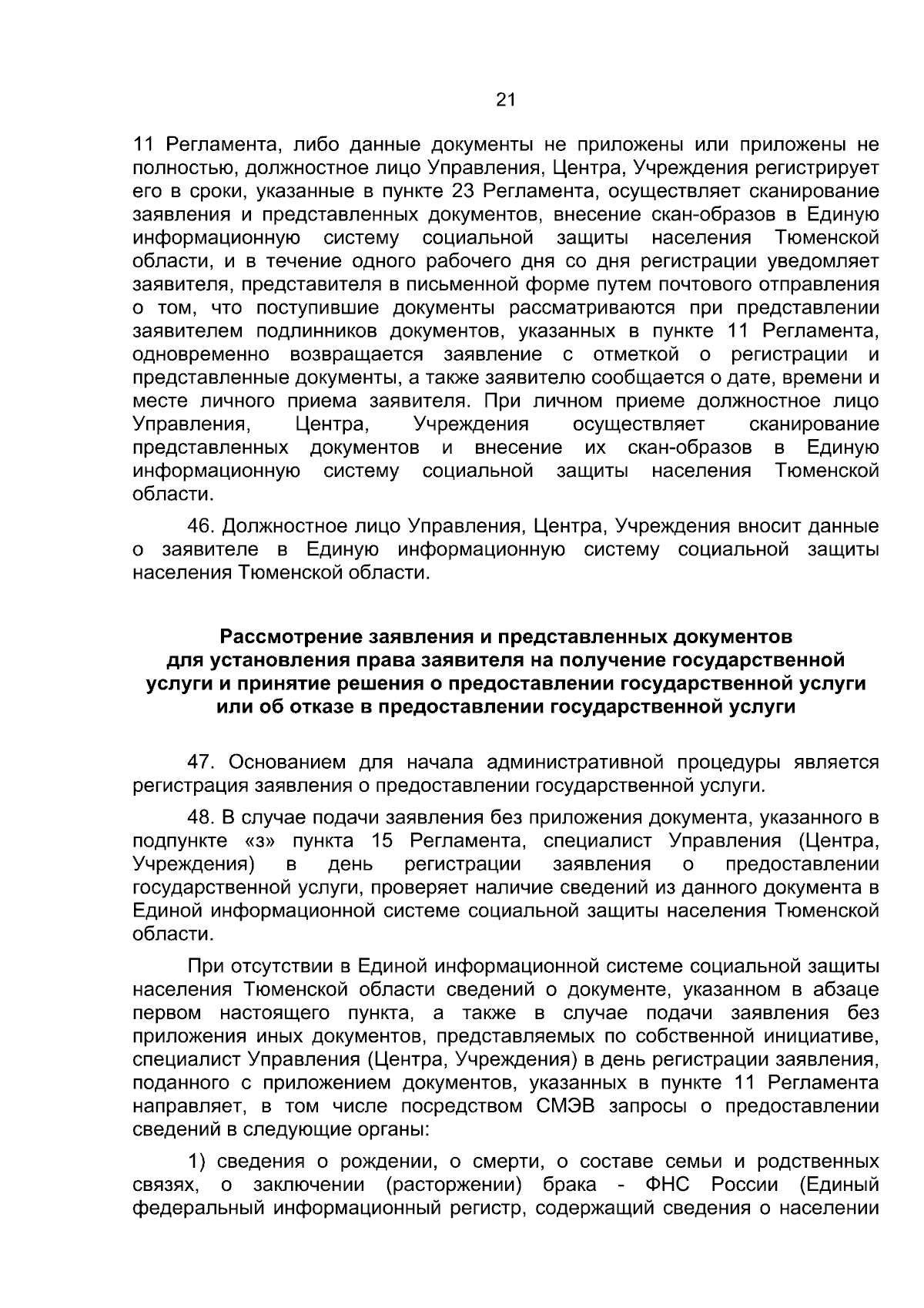 21

11 Регламента, либо данные документы не приложены или приложены не полностью, должностное лицо Управления, Центра, Учреждения регистрирует его в сроки, указанные в пункте 23 Регламента, осуществляет сканирование заявления и представленных документов, внесение скан-образов в Единую информационную систему социальной защиты населения Тюменской области, и в течение одного рабочего дня со дня регистрации уведомляет заявителя, представителя в письменной форме путем почтового отправления о том, что поступившие документы рассматриваются при представлении заявителем подлинников документов, указанных в пункте 11 Регламента, одновременно возвращается заявление с отметкой о регистрации и представленные документы, а также заявителю сообщается о дате, времени и месте личного приема заявителя. При личном приеме должностное лицо Управления, Центра, Учреждения осуществляет сканирование представленных документов и внесение их скан-образов в Единую информационную систему социальной защиты населения Тюменской области.

46. Должностное лицо Управления, Центра, Учреждения вносит данные о заявителе в Единую информационную систему социальной защиты населения Тюменской области.

Рассмотрение заявления и представленных документов
для установления права заявителя на получение государственной
услуги и принятие решения о предоставлении государственной услуги
или об отказе в предоставлении государственной услуги

47. Основанием для начала административной процедуры является регистрация заявления о предоставлении государственной услуги.

48. В случае подачи заявления без приложения документа, указанного в подпункте «з» пункта 15 Регламента, специалист Управления (Центра, Учреждения) в день регистрации заявления о предоставлении государственной услуги, проверяет наличие сведений из данного документа в Единой информационной системе социальной защиты населения Тюменской области.

При отсутствии в Единой информационной системе социальной защиты населения Тюменской области сведений о документе, указанном в абзаце первом настоящего пункта, а также в случае подачи заявления без приложения иных документов, представляемых по собственной инициативе, специалист Управления (Центра, Учреждения) в день регистрации заявления, поданного с приложением документов, указанных в пункте 11 Регламента направляет, в том числе посредством СМЭВ запросы о предоставлении сведений в следующие органы:

1) сведения о рождении, о смерти, о составе семьи и родственных связях, о заключении (расторжении) брака - ФНС России (Единый федеральный информационный регистр, содержащий сведения о населении